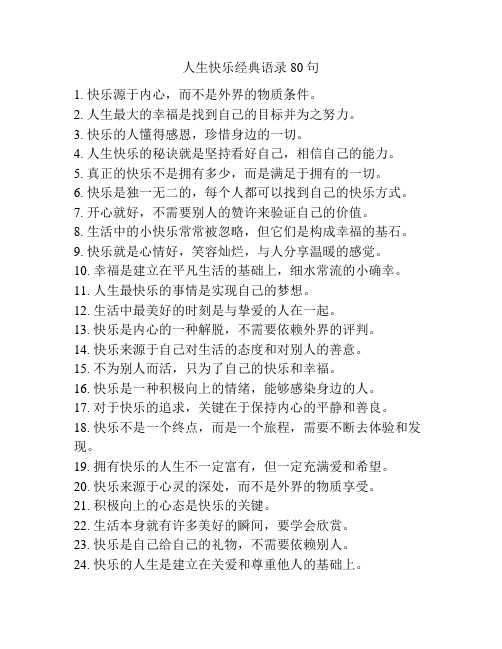 人生快乐经典语录 80 句

1. 快乐源于内心，而不是外界的物质条件。
2. 人生最大的幸福是找到自己的目标并为之努力。
3. 快乐的人懂得感恩，珍惜身边的一切。
4. 人生快乐的秘诀就是坚持看好自己，相信自己的能力。
5. 真正的快乐不是拥有多少，而是满足于拥有的一切。
6. 快乐是独一无二的，每个人都可以找到自己的快乐方式。
7. 开心就好，不需要别人的赞许来验证自己的价值。
8. 生活中的小快乐常常被忽略，但它们是构成幸福的基石。
9. 快乐就是心情好，笑容灿烂，与人分享温暖的感觉。
10. 幸福是建立在平凡生活的基础上，细水常流的小确幸。
11. 人生最快乐的事情是实现自己的梦想。
12. 生活中最美好的时刻是与挚爱的人在一起。
13. 快乐是内心的一种解脱，不需要依赖外界的评判。
14. 快乐来源于自己对生活的态度和对别人的善意。
15. 不为别人而活，只为了自己的快乐和幸福。
16. 快乐是一种积极向上的情绪，能够感染身边的人。
17. 对于快乐的追求，关键在于保持内心的平静和善良。
18. 快乐不是一个终点，而是一个旅程，需要不断去体验和发现。
19. 拥有快乐的人生不一定富有，但一定充满爱和希望。
20. 快乐来源于心灵的深处，而不是外界的物质享受。
21. 积极向上的心态是快乐的关键。
22. 生活本身就有许多美好的瞬间，要学会欣赏。
23. 快乐是自己给自己的礼物，不需要依赖别人。
24. 快乐的人生是建立在关爱和尊重他人的基础上。